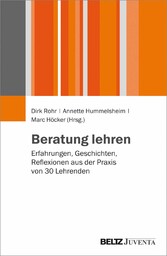 Dirk Rohr | Annette Hummelsheim | Marc Höcker (Hrsg.)

Beratung lehren

Erfahrungen, Geschichten, Reflexionen aus der Praxis von 30 Lehrenden

BELTZ JUVENTA